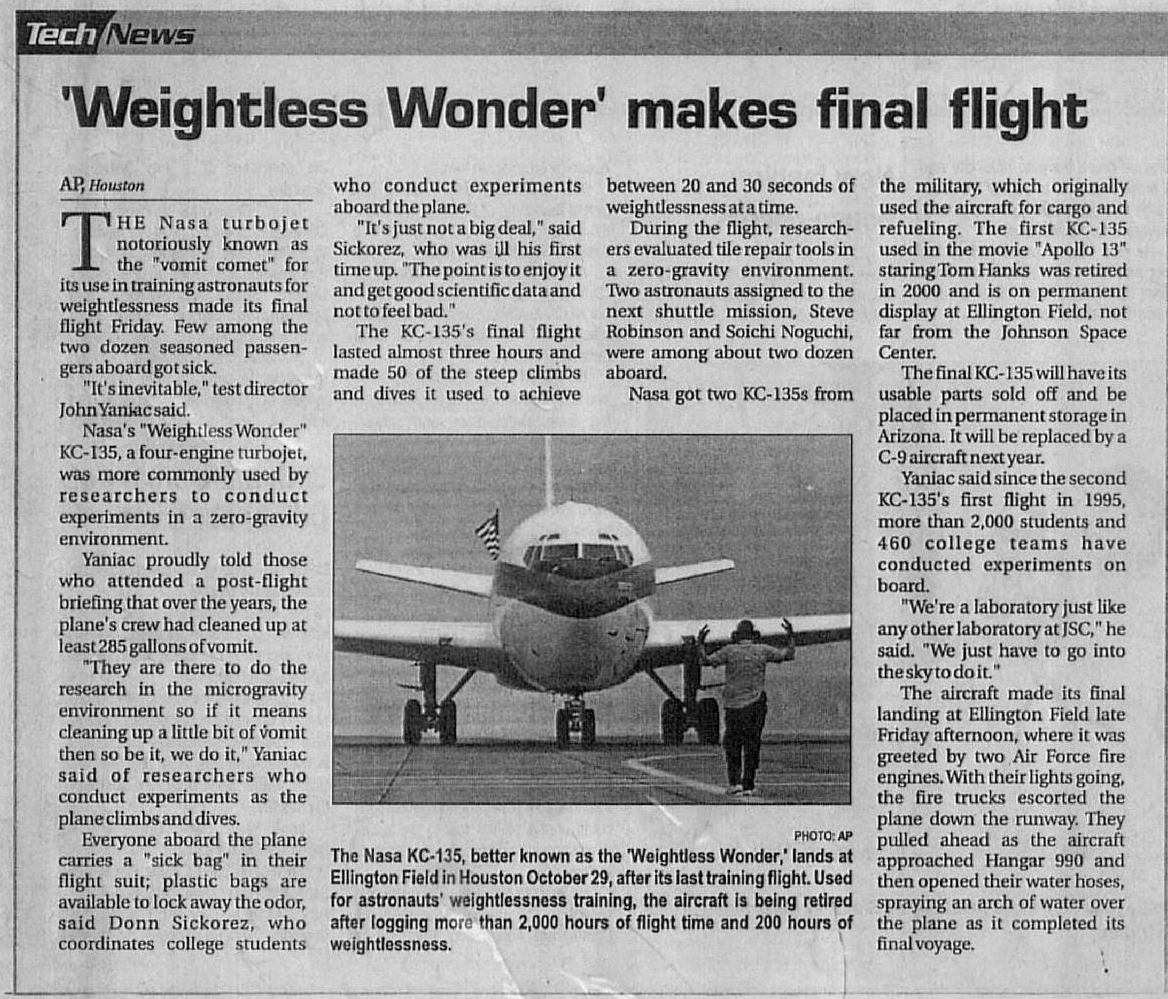 Tech News

'Weightless Wonder' makes final flight

AP, Houston

THE Nasa turbojet notoriously known as the "vomit comet" for its use in training astronauts for weightlessness made its final flight Friday. Few among the two dozen seasoned passengers aboard got sick.

"It's inevitable," test director John Yaniac said.

Nasa's "Weightless Wonder" KC-135, a four-engine turbojet, was more commonly used by researchers to conduct experiments in a zero-gravity environment.

Yaniac proudly told those who attended a post-flight briefing that over the years, the plane's crew had cleaned up at least 285 gallons of vomit.

"They are there to do the research in the microgravity environment so if it means cleaning up a little bit of vomit then so be it, we do it," Yaniac said of researchers who conduct experiments as the plane climbs and dives.

Everyone aboard the plane carries a "sick bag" in their flight suit; plastic bags are available to lock away the odor, said Donn Sickorez, who coordinates college students who conduct experiments aboard the plane.

"It's just not a big deal," said Sickorez, who was ill his first time up. "The point is to enjoy it and get good scientific data and not to feel bad."

The KC-135's final flight lasted almost three hours and made 50 of the steep climbs and dives it used to achieve between 20 and 30 seconds of weightlessness at a time.

During the flight, researchers evaluated tile repair tools in a zero-gravity environment. Two astronauts assigned to the next shuttle mission, Steve Robinson and Soichi Noguchi, were among about two dozen aboard.

Nasa got two KC-135s from the military, which originally used the aircraft for cargo and refueling. The first KC-135 used in the movie "Apollo 13" staring Tom Hanks was retired in 2000 and is on permanent display at Ellington Field, not far from the Johnson Space Center.

The final KC-135 will have its usable parts sold off and be placed in permanent storage in Arizona. It will be replaced by a C-9 aircraft next year.

Yaniac said since the second KC-135's first flight in 1995, more than 2,000 students and 460 college teams have conducted experiments on board.

"We're a laboratory just like any other laboratory at JSC," he said. "We just have to go into the sky to do it."

The aircraft made its final landing at Ellington Field late Friday afternoon, where it was greeted by two Air Force fire engines. With their lights going, the fire trucks escorted the plane down the runway. They pulled ahead as the aircraft approached Hangar 990 and then opened their water hoses, spraying an arch of water over the plane as it completed its final voyage.

PHOTO: AP

The Nasa KC-135, better known as the 'Weightless Wonder,' lands at Ellington Field in Houston October 29, after its last training flight. Used for astronauts' weightlessness training, the aircraft is being retired after logging more than 2,000 hours of flight time and 200 hours of weightlessness.